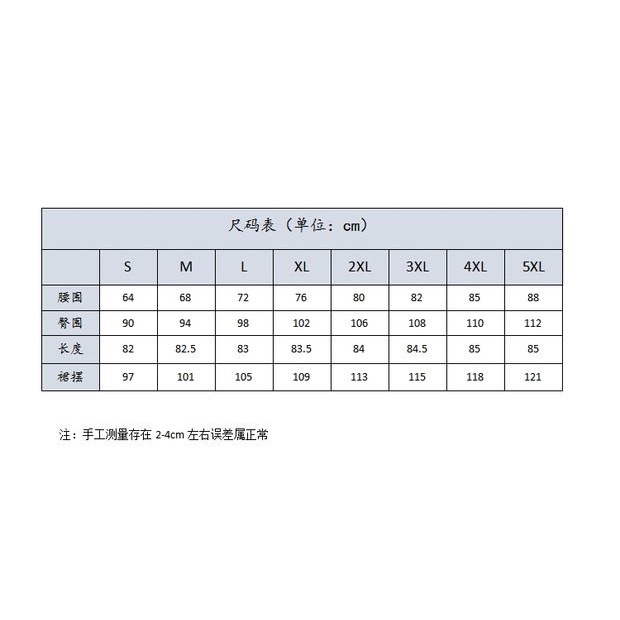 尺码表（单位：cm）

|  | S | M | L | XL | 2XL | 3XL | 4XL | 5XL |
|---|---|---|---|---|---|---|---|---|
| 腰围 | 64 | 68 | 72 | 76 | 80 | 82 | 85 | 88 |
| 臀围 | 90 | 94 | 98 | 102 | 106 | 108 | 110 | 112 |
| 长度 | 82 | 82.5 | 83 | 83.5 | 84 | 84.5 | 85 | 85 |
| 裙摆 | 97 | 101 | 105 | 109 | 113 | 115 | 118 | 121 |

注：手工测量存在 2-4cm 左右误差属正常